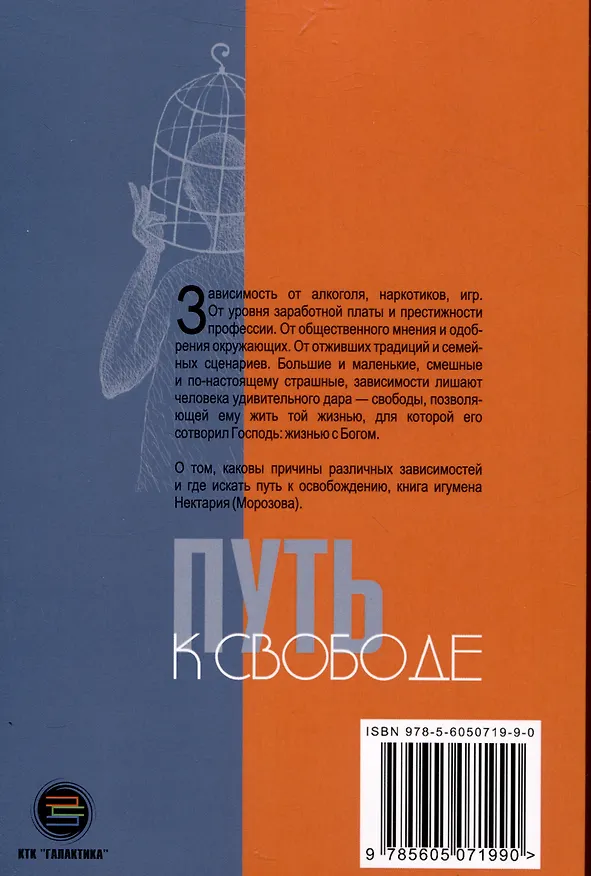 Зависимость от алкоголя, наркотиков, игр. От уровня заработной платы и престижности профессии. От общественного мнения и одобрения окружающих. От отживших традиций и семейных сценариев. Большие и маленькие, смешные и по-настоящему страшные, зависимости лишают человека удивительного дара — свободы, позволяющей ему жить той жизнью, для которой его сотворил Господь: жизнью с Богом.

О том, каковы причины различных зависимостей и где искать путь к освобождению, книга игумена Нектария (Морозова).

ПУТЬ
К СВОБОДЕ

ISBN 978-5-6050719-9-0

9 785605 071990 >

КТК "ГАЛАКТИКА"